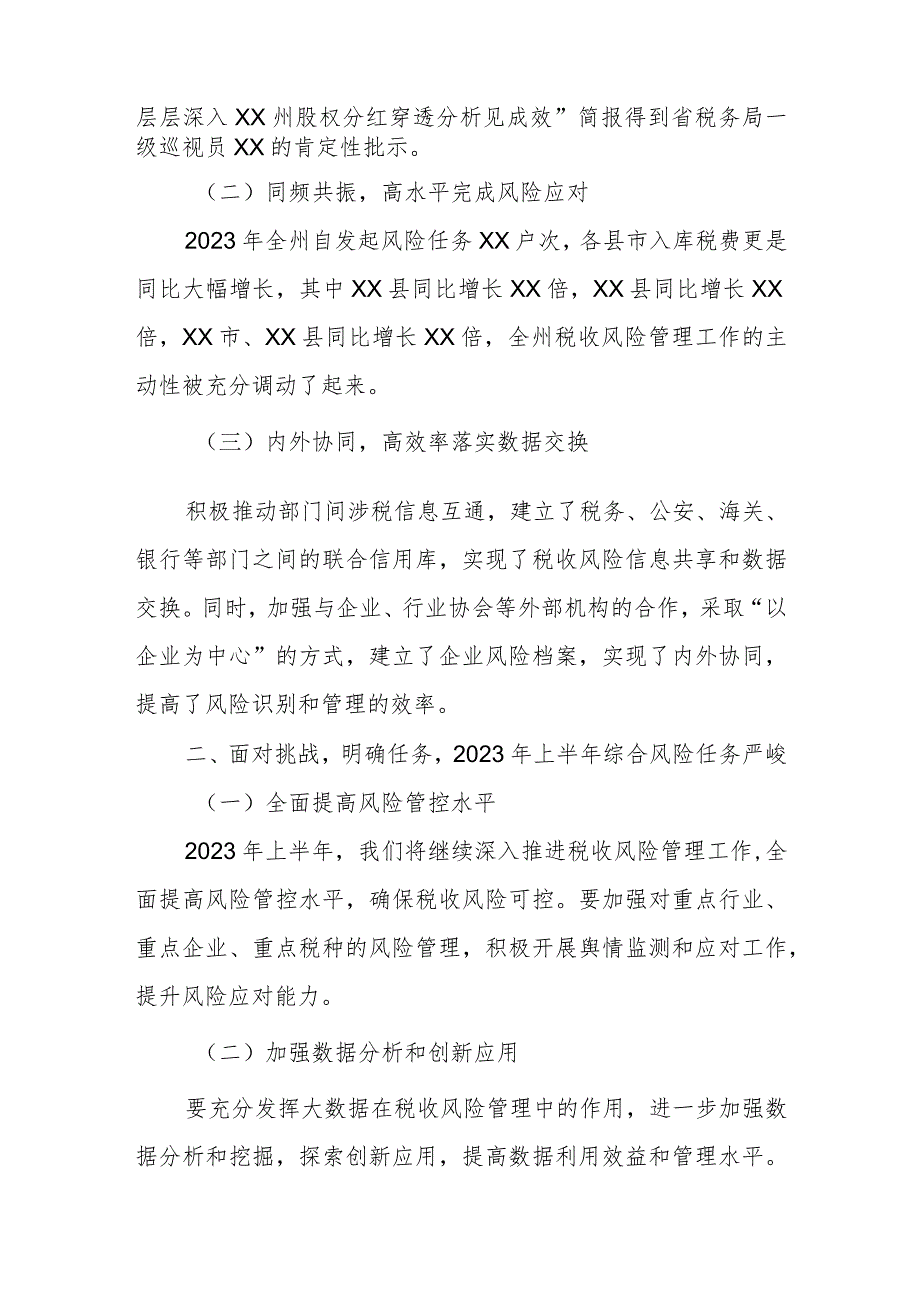 层层深入XX州股权分红穿透分析见成效”简报得到省税务局一级巡视员XX的肯定性批示。

（二）同频共振，高水平完成风险应对

2023年全州自发起风险任务XX户次，各县市入库税费更是同比大幅增长，其中XX县同比增长XX倍，XX县同比增长XX倍，XX市、XX县同比增长XX倍，全州税收风险管理工作的主动性被充分调动了起来。

（三）内外协同，高效率落实数据交换

积极推动部门间涉税信息互通，建立了税务、公安、海关、银行等部门之间的联合信用库，实现了税收风险信息共享和数据交换。同时，加强与企业、行业协会等外部机构的合作，采取“以企业为中心”的方式，建立了企业风险档案，实现了内外协同，提高了风险识别和管理的效率。

二、面对挑战，明确任务，2023年上半年综合风险任务严峻

（一）全面提高风险管控水平

2023年上半年，我们将继续深入推进税收风险管理工作，全面提高风险管控水平，确保税收风险可控。要加强对重点行业、重点企业、重点税种的风险管理，积极开展舆情监测和应对工作，提升风险应对能力。

（二）加强数据分析和创新应用

要充分发挥大数据在税收风险管理中的作用，进一步加强数据分析和挖掘，探索创新应用，提高数据利用效益和管理水平。